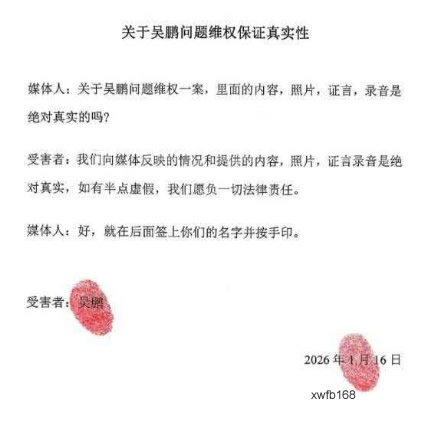 关于吴鹏问题维权保证真实性

媒体人：关于吴鹏问题维权一案，里面的内容，照片，证言，录音是绝对真实的吗？

受害者：我们向媒体反映的情况和提供的内容，照片，证言录音是绝对真实，如有半点虚假，我们愿负一切法律责任。

媒体人：好，就在后面签上你们的名字并按手印。

受害者：吴鹏

2026 年 1 月 16 日

xwfb168